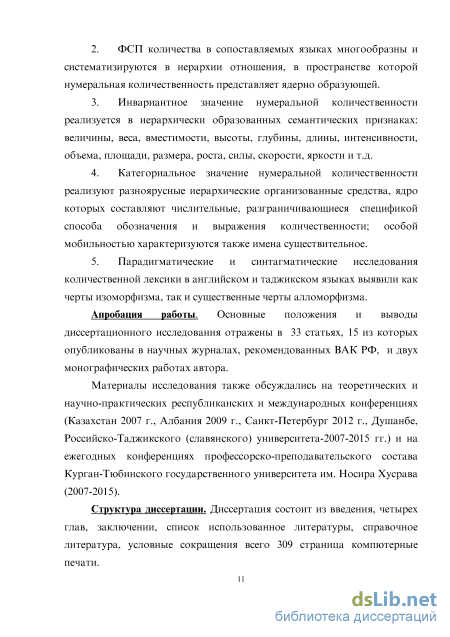 2. ФСП количества в сопоставляемых языках многообразны и систематизируются в иерархии отношения, в пространстве которой нумеральная количественность представляет ядерно образующей.

3. Инвариантное значение нумеральной количественности реализуется в иерархически образованных семантических признаках: величины, веса, вместимости, высоты, глубины, длины, интенсивности, объема, площади, размера, роста, силы, скорости, яркости и т.д.

4. Категориальное значение нумеральной количественности реализуют разноярусные иерархические организованные средства, ядро которых составляют числительные, разграничивающиеся спецификой способа обозначения и выражения количественности; особой мобильностью характеризуются также имена существительное.

5. Парадигматические и синтагматические исследования количественной лексики в английском и таджикском языках выявили как черты изоморфизма, так и существенные черты алломорфизма.

Апробация работы. Основные положения и выводы диссертационного исследования отражены в 33 статьях, 15 из которых опубликованы в научных журналах, рекомендованных ВАК РФ, и двух монографических работах автора.

Материалы исследования также обсуждались на теоретических и научно-практических республиканских и международных конференциях (Казахстан 2007 г., Албания 2009 г., Санкт-Петербург 2012 г., Душанбе, Российско-Таджикского (славянского) университета-2007-2015 гг.) и на ежегодных конференциях профессорско-преподавательского состава Курган-Тюбинского государственного университета им. Носира Хусрава (2007-2015).

Структура диссертации. Диссертация состоит из введения, четырех глав, заключении, список использованное литературы, справочное литература, условные сокращения всего 309 страница компютерные печати.

11

dsLib.net
библиотека диссертаций